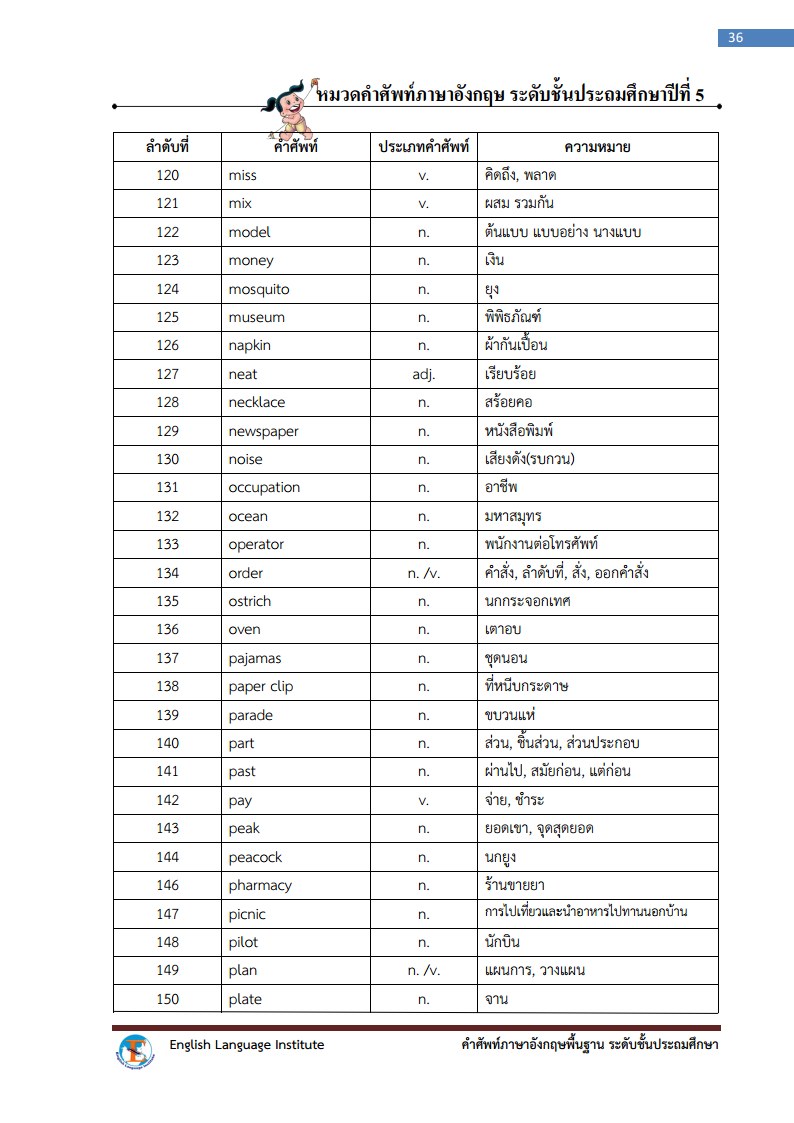 36

หมวดคำศัพท์ภาษาอังกฤษ ระดับชั้นประถมศึกษาปีที่ 5

| ลำดับที่ | คำศัพท์ | ประเภทคำศัพท์ | ความหมาย |
|---|---|---|---|
| 120 | miss | v. | คิดถึง, พลาด |
| 121 | mix | v. | ผสม รวมกัน |
| 122 | model | n. | ต้นแบบ แบบอย่าง นางแบบ |
| 123 | money | n. | เงิน |
| 124 | mosquito | n. | ยุง |
| 125 | museum | n. | พิพิธภัณฑ์ |
| 126 | napkin | n. | ผ้ากันเปื้อน |
| 127 | neat | adj. | เรียบร้อย |
| 128 | necklace | n. | สร้อยคอ |
| 129 | newspaper | n. | หนังสือพิมพ์ |
| 130 | noise | n. | เสียงดัง(รบกวน) |
| 131 | occupation | n. | อาชีพ |
| 132 | ocean | n. | มหาสมุทร |
| 133 | operator | n. | พนักงานต่อโทรศัพท์ |
| 134 | order | n. /v. | คำสั่ง, ลำดับที่, สั่ง, ออกคำสั่ง |
| 135 | ostrich | n. | นกกระจอกเทศ |
| 136 | oven | n. | เตาอบ |
| 137 | pajamas | n. | ชุดนอน |
| 138 | paper clip | n. | ที่หนีบกระดาษ |
| 139 | parade | n. | ขบวนแห่ |
| 140 | part | n. | ส่วน, ชิ้นส่วน, ส่วนประกอบ |
| 141 | past | n. | ผ่านไป, สมัยก่อน, แต่ก่อน |
| 142 | pay | v. | จ่าย, ชำระ |
| 143 | peak | n. | ยอดเขา, จุดสุดยอด |
| 144 | peacock | n. | นกยูง |
| 146 | pharmacy | n. | ร้านขายยา |
| 147 | picnic | n. | การไปเที่ยวและนำอาหารไปทานนอกบ้าน |
| 148 | pilot | n. | นักบิน |
| 149 | plan | n. /v. | แผนการ, วางแผน |
| 150 | plate | n. | จาน |

English Language Institute

คำศัพท์ภาษาอังกฤษพื้นฐาน ระดับชั้นประถมศึกษา